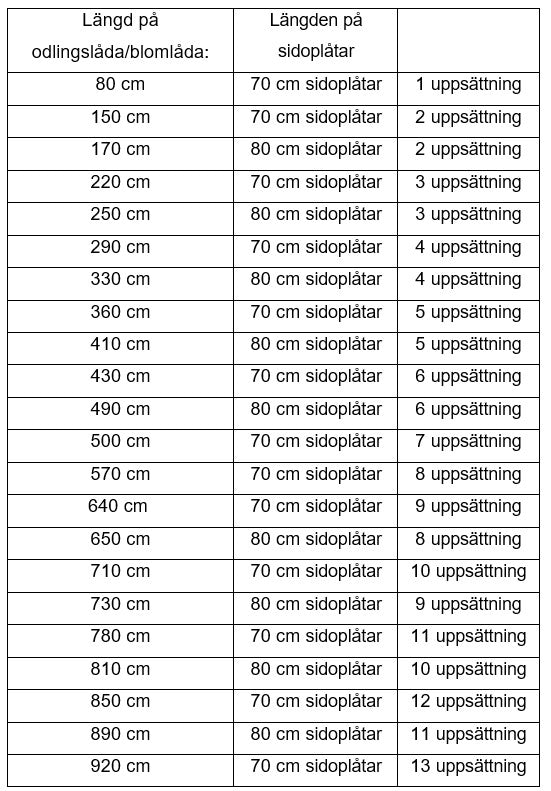 | Längd på odlingslåda/blomlåda: | Längden på sidoplåtar | |
|---|---|---|
| 80 cm | 70 cm sidoplåtar | 1 uppsättning |
| 150 cm | 70 cm sidoplåtar | 2 uppsättning |
| 170 cm | 80 cm sidoplåtar | 2 uppsättning |
| 220 cm | 70 cm sidoplåtar | 3 uppsättning |
| 250 cm | 80 cm sidoplåtar | 3 uppsättning |
| 290 cm | 70 cm sidoplåtar | 4 uppsättning |
| 330 cm | 80 cm sidoplåtar | 4 uppsättning |
| 360 cm | 70 cm sidoplåtar | 5 uppsättning |
| 410 cm | 80 cm sidoplåtar | 5 uppsättning |
| 430 cm | 70 cm sidoplåtar | 6 uppsättning |
| 490 cm | 80 cm sidoplåtar | 6 uppsättning |
| 500 cm | 70 cm sidoplåtar | 7 uppsättning |
| 570 cm | 70 cm sidoplåtar | 8 uppsättning |
| 640 cm | 70 cm sidoplåtar | 9 uppsättning |
| 650 cm | 80 cm sidoplåtar | 8 uppsättning |
| 710 cm | 70 cm sidoplåtar | 10 uppsättning |
| 730 cm | 80 cm sidoplåtar | 9 uppsättning |
| 780 cm | 70 cm sidoplåtar | 11 uppsättning |
| 810 cm | 80 cm sidoplåtar | 10 uppsättning |
| 850 cm | 70 cm sidoplåtar | 12 uppsättning |
| 890 cm | 80 cm sidoplåtar | 11 uppsättning |
| 920 cm | 70 cm sidoplåtar | 13 uppsättning |